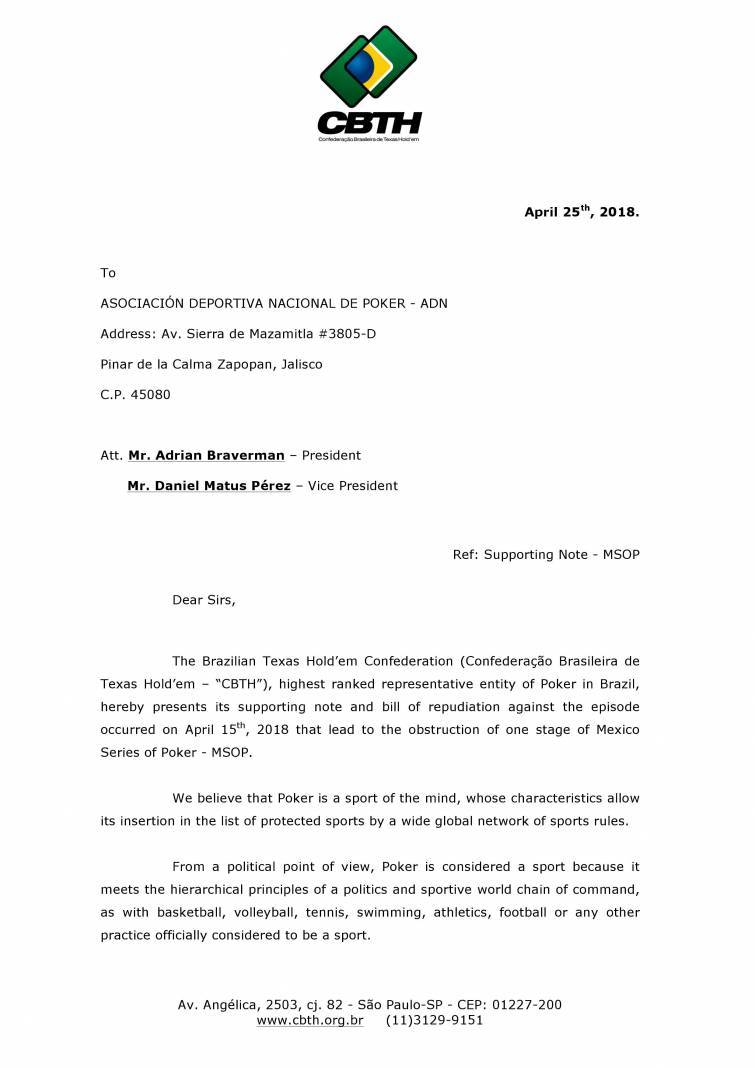 CBTH
Confederação Brasileira de Texas Hold'em

April 25$^{th}$, 2018.

To

ASOCIACIÓN DEPORTIVA NACIONAL DE POKER - ADN

Address: Av. Sierra de Mazamitla #3805-D

Pinar de la Calma Zapopan, Jalisco

C.P. 45080

Att. Mr. Adrian Braverman – President

Mr. Daniel Matus Pérez – Vice President

Ref: Supporting Note - MSOP

Dear Sirs,

The Brazilian Texas Hold'em Confederation (Confederação Brasileira de Texas Hold'em – "CBTH"), highest ranked representative entity of Poker in Brazil, hereby presents its supporting note and bill of repudiation against the episode occurred on April 15$^{th}$, 2018 that lead to the obstruction of one stage of Mexico Series of Poker - MSOP.

We believe that Poker is a sport of the mind, whose characteristics allow its insertion in the list of protected sports by a wide global network of sports rules.

From a political point of view, Poker is considered a sport because it meets the hierarchical principles of a politics and sportive world chain of command, as with basketball, volleyball, tennis, swimming, athletics, football or any other practice officially considered to be a sport.

Av. Angélica, 2503, cj. 82 - São Paulo-SP - CEP: 01227-200
www.cbth.org.br (11)3129-9151